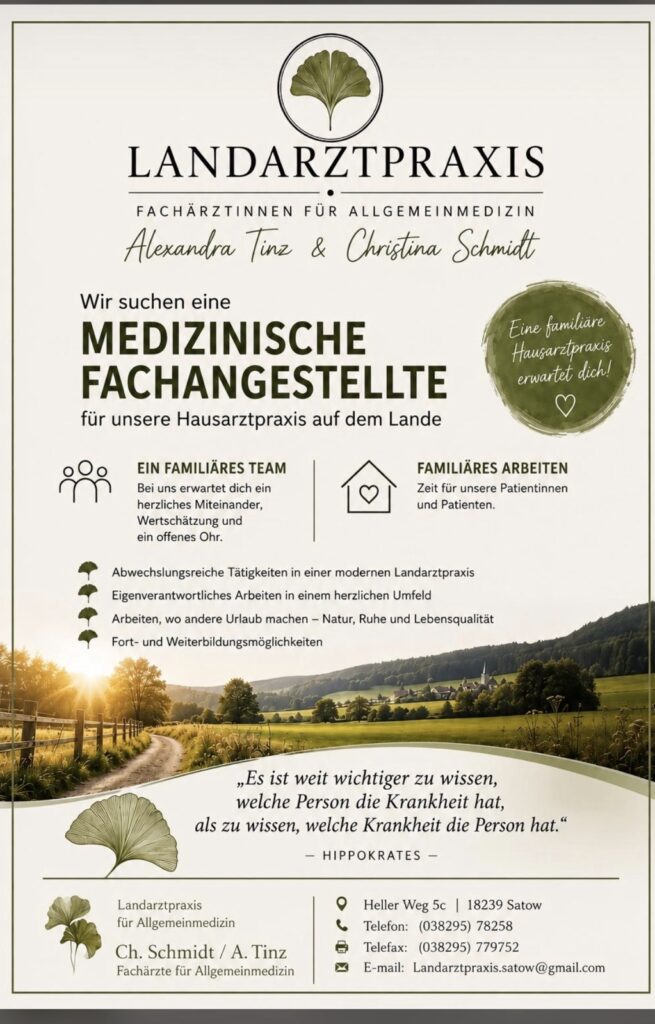 LANDARZTPRAXIS

FACHÄRZTINNEN FÜR ALLGEMEINMEDIZIN

Alexandra Tinz & Christina Schmidt

Wir suchen eine

MEDIZINISCHE FACHANGESTELLTE

für unsere Hausarztpraxis auf dem Lande

Eine familiäre Hausarztpraxis erwartet dich!

EIN FAMILIÄRES TEAM
Bei uns erwartet dich ein herzliches Miteinander, Wertschätzung und ein offenes Ohr.

FAMILIÄRES ARBEITEN
Zeit für unsere Patientinnen und Patienten.

Abwechslungsreiche Tätigkeiten in einer modernen Landarztpraxis
Eigenverantwortliches Arbeiten in einem herzlichen Umfeld
Arbeiten, wo andere Urlaub machen – Natur, Ruhe und Lebensqualität
Fort- und Weiterbildungsmöglichkeiten

„Es ist weit wichtiger zu wissen, welche Person die Krankheit hat, als zu wissen, welche Krankheit die Person hat."

— HIPPOKRATES —

Landarztpraxis
für Allgemeinmedizin

Ch. Schmidt / A. Tinz
Fachärzte für Allgemeinmedizin

Heller Weg 5c | 18239 Satow
Telefon: (038295) 78258
Telefax: (038295) 779752
E-mail: Landarztpraxis.satow@gmail.com